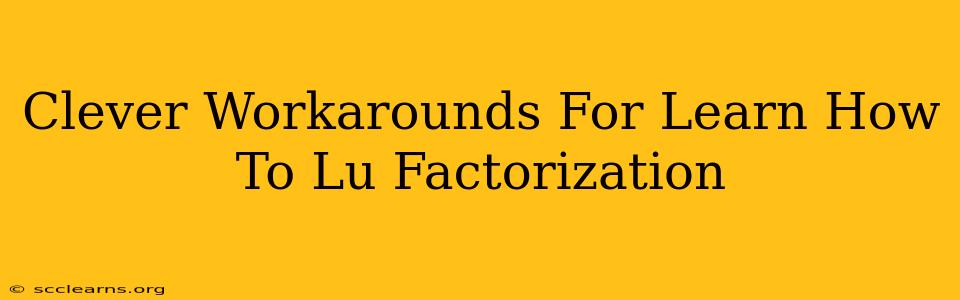 Clever Workarounds For Learn How To Lu Factorization

© scclearns.org